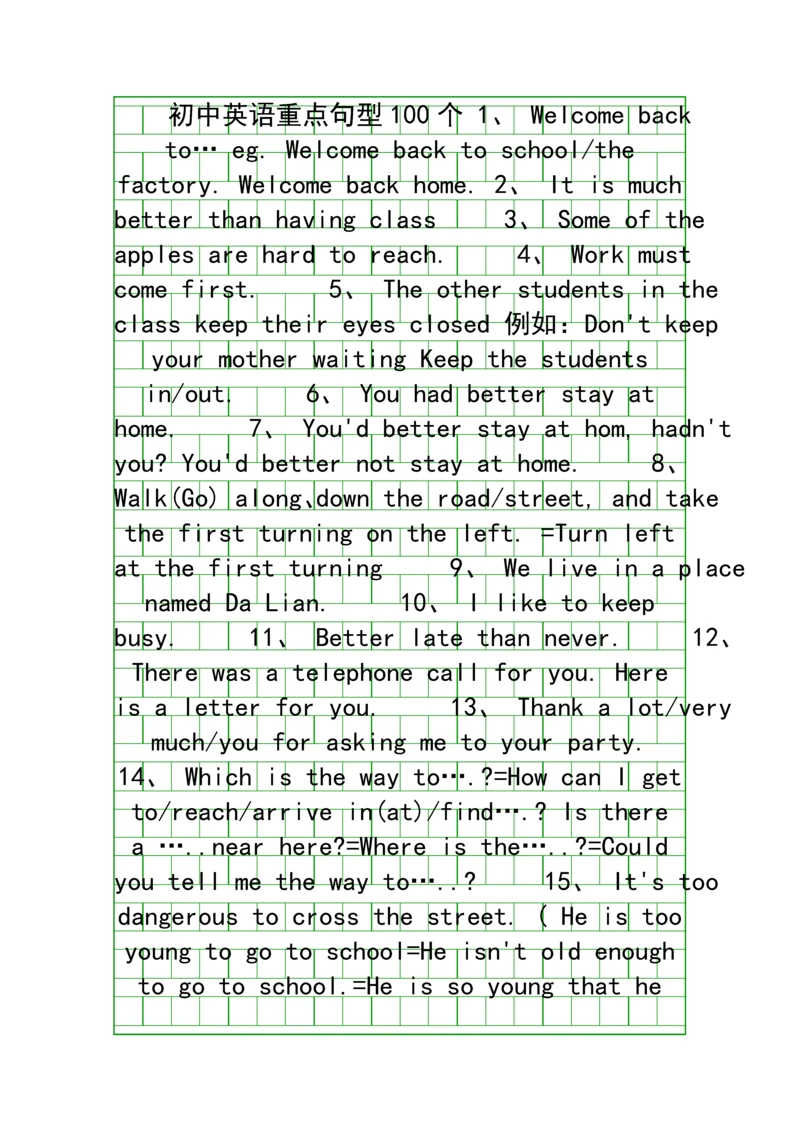 初中英语重点句型100个 1、 Welcome back to… eg. Welcome back to school/the factory. Welcome back home. 2、 It is much better than having class 3、 Some of the apples are hard to reach. 4、 Work must come first. 5、 The other students in the class keep their eyes closed 例如: Don't keep your mother waiting Keep the students in/out. 6、 You had better stay at home. 7、 You'd better stay at hom, hadn't you? You'd better not stay at home. 8、 Walk(Go) along、down the road/street, and take the first turning on the left. =Turn left at the first turning 9、 We live in a place named Da Lian. 10、 I like to keep busy. 11、 Better late than never. 12、 There was a telephone call for you. Here is a letter for you. 13、 Thank a lot/very much/you for asking me to your party. 14、 Which is the way to….?=How can I get to/reach/arrive in(at)/find….? Is there a …..near here?=Where is the…..?=Could you tell me the way to…..? 15、 It's too dangerous to cross the street. ( He is too young to go to school=He isn't old enough to go to school.=He is so young that he